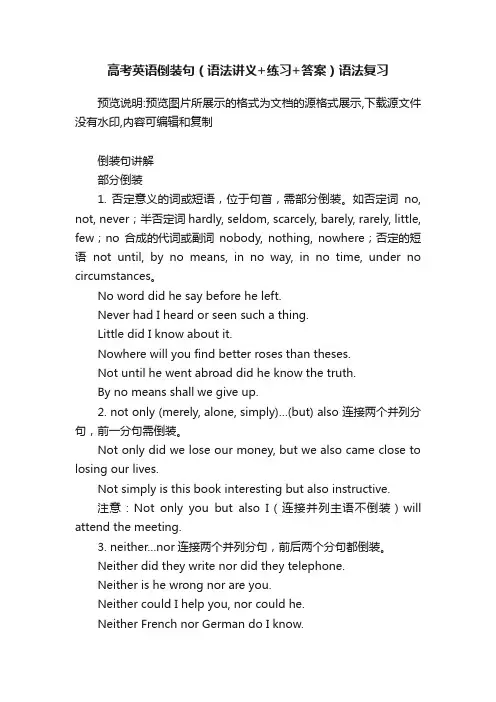 高考英语倒装句（语法讲义+练习+答案）语法复习

预览说明:预览图片所展示的格式为文档的源格式展示,下载源文件没有水印,内容可编辑和复制

倒装句讲解

部分倒装

1. 否定意义的词或短语，位于句首，需部分倒装。如否定词 no, not, never；半否定词 hardly, seldom, scarcely, barely, rarely, little, few；no 合成的代词或副词 nobody, nothing, nowhere；否定的短语 not until, by no means, in no way, in no time, under no circumstances。

No word did he say before he left.

Never had I heard or seen such a thing.

Little did I know about it.

Nowhere will you find better roses than theses.

Not until he went abroad did he know the truth.

By no means shall we give up.

2. not only (merely, alone, simply)...(but) also 连接两个并列分句，前一分句需倒装。

Not only did we lose our money, but we also came close to losing our lives.

Not simply is this book interesting but also instructive.

注意：Not only you but also I（连接并列主语不倒装）will attend the meeting.

3. neither...nor 连接两个并列分句，前后两个分句都倒装。

Neither did they write nor did they telephone.

Neither is he wrong nor are you.

Neither could I help you, nor could he.

Neither French nor German do I know.